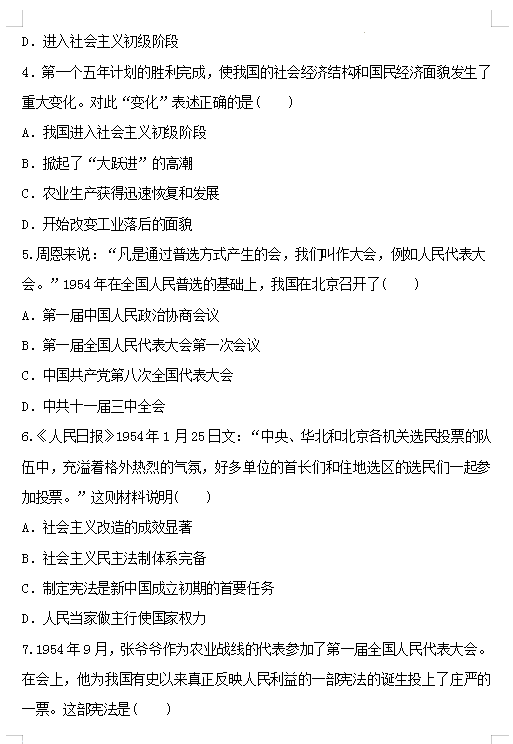 D．进入社会主义初级阶段

4．第一个五年计划的胜利完成，使我国的社会经济结构和国民经济面貌发生了重大变化。对此“变化”表述正确的是(　　)

A．我国进入社会主义初级阶段

B．掀起了“大跃进”的高潮

C．农业生产获得迅速恢复和发展

D．开始改变工业落后的面貌

5.周恩来说：“凡是通过普选方式产生的会，我们叫作大会，例如人民代表大会。”1954年在全国人民普选的基础上，我国在北京召开了(　　)

A．第一届中国人民政治协商会议

B．第一届全国人民代表大会第一次会议

C．中国共产党第八次全国代表大会

D．中共十一届三中全会

6.《人民日报》1954年1月25日文：“中央、华北和北京各机关选民投票的队伍中，充溢着格外热烈的气氛，好多单位的首长们和住地选区的选民们一起参加投票。”这则材料说明(　　)

A．社会主义改造的成效显著

B．社会主义民主法制体系完备

C．制定宪法是新中国成立初期的首要任务

D．人民当家做主行使国家权力

7.1954年9月，张爷爷作为农业战线的代表参加了第一届全国人民代表大会。在会上，他为我国有史以来真正反映人民利益的一部宪法的诞生投上了庄严的一票。这部宪法是(　　)